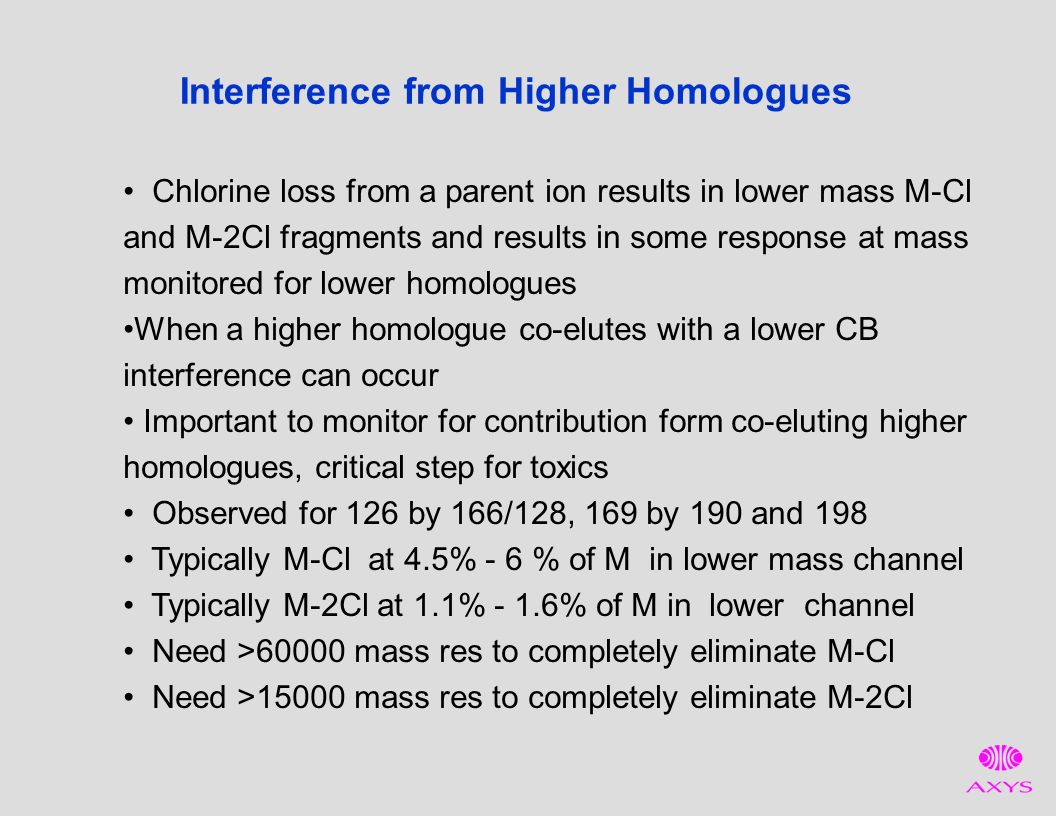 Interference from Higher Homologues

• Chlorine loss from a parent ion results in lower mass M-Cl and M-2Cl fragments and results in some response at mass monitored for lower homologues

•When a higher homologue co-elutes with a lower CB interference can occur

• Important to monitor for contribution form co-eluting higher homologues, critical step for toxics

• Observed for 126 by 166/128, 169 by 190 and 198

• Typically M-Cl at 4.5% - 6 % of M in lower mass channel

• Typically M-2Cl at 1.1% - 1.6% of M in lower channel

• Need >60000 mass res to completely eliminate M-Cl

• Need >15000 mass res to completely eliminate M-2Cl

AXYS